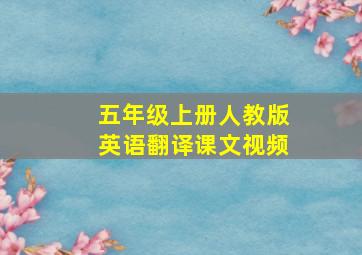 五年级上册人教版
英语翻译课文视频